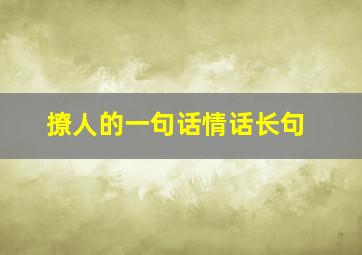 撩人的一句话情话长句